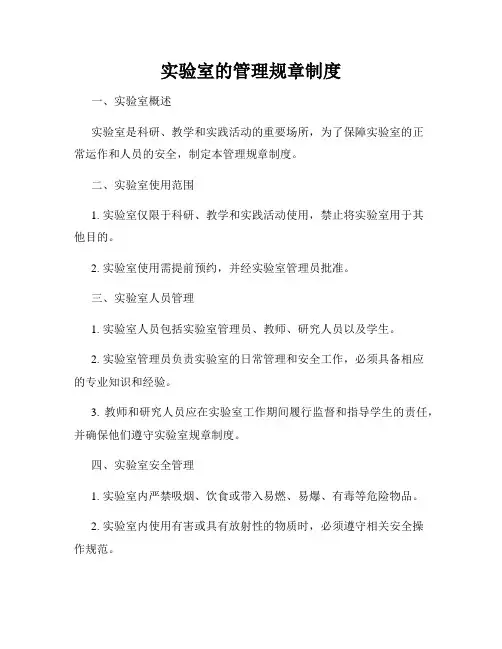 实验室的管理规章制度

一、实验室概述

实验室是科研、教学和实践活动的重要场所，为了保障实验室的正常运作和人员的安全，制定本管理规章制度。

二、实验室使用范围

1. 实验室仅限于科研、教学和实践活动使用，禁止将实验室用于其他目的。

2. 实验室使用需提前预约，并经实验室管理员批准。

三、实验室人员管理

1. 实验室人员包括实验室管理员、教师、研究人员以及学生。

2. 实验室管理员负责实验室的日常管理和安全工作，必须具备相应的专业知识和经验。

3. 教师和研究人员应在实验室工作期间履行监督和指导学生的责任，并确保他们遵守实验室规章制度。

四、实验室安全管理

1. 实验室内严禁吸烟、饮食或带入易燃、易爆、有毒等危险物品。

2. 实验室内使用有害或具有放射性的物质时，必须遵守相关安全操作规范。